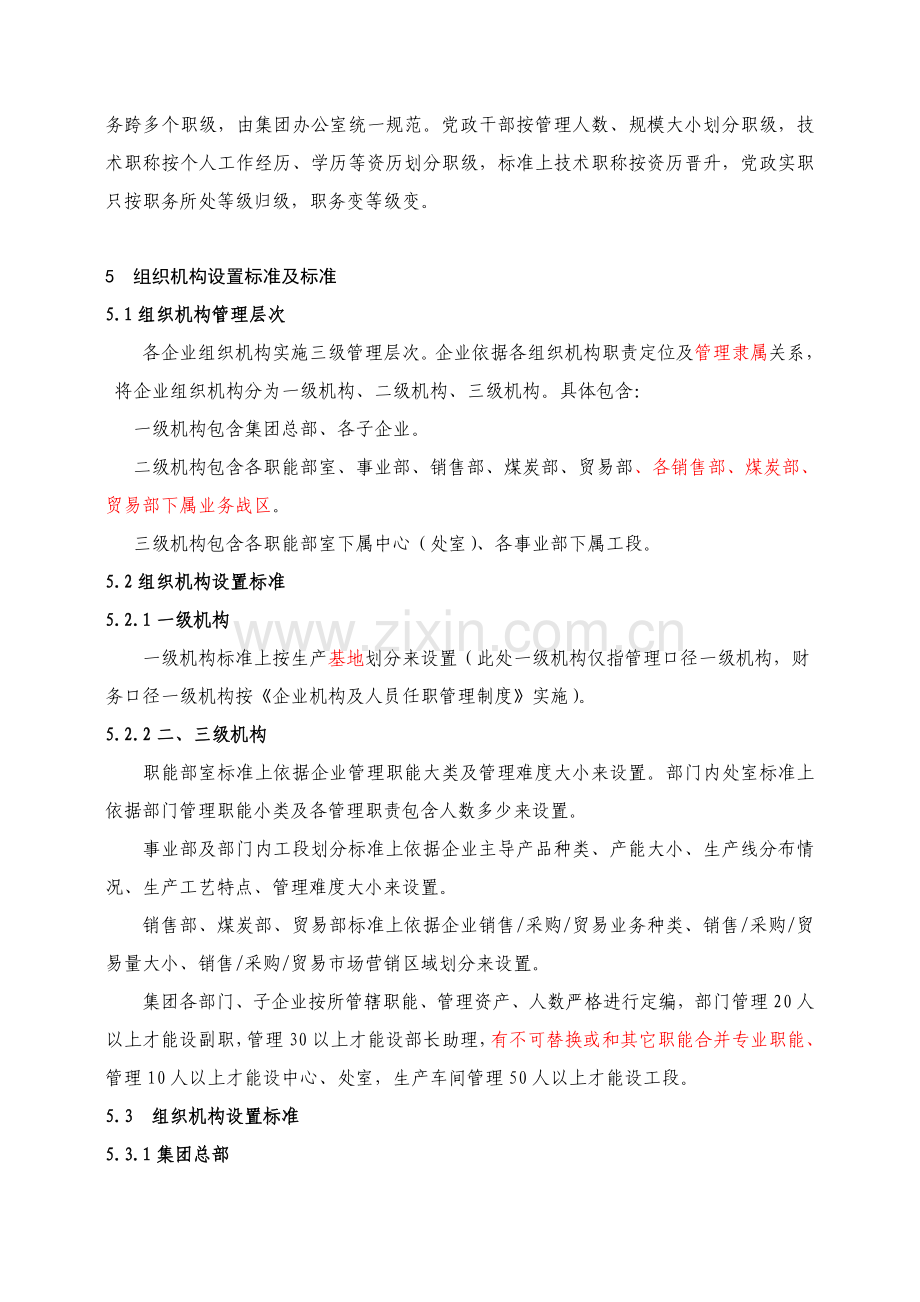 务跨多个职级，由集团办公室统一规范。党政干部按管理人数、规模大小划分职级，技术职称按个人工作经历、学历等资历划分职级，标准上技术职称按资历晋升，党政实职只按职务所处等级归级，职务变等级变。

5 组织机构设置标准及标准

5.1组织机构管理层次

各企业组织机构实施三级管理层次。企业依据各组织机构职责定位及管理隶属关系，将企业组织机构分为一级机构、二级机构、三级机构。具体包含:

一级机构包含集团总部、各子企业。

二级机构包含各职能部室、事业部、销售部、煤炭部、贸易部、各销售部、煤炭部、贸易部下属业务战区。

三级机构包含各职能部室下属中心（处室）、各事业部下属工段。

5.2组织机构设置标准

5.2.1一级机构

一级机构标准上按生产基地划分来设置（此处一级机构仅指管理口径一级机构，财务口径一级机构按《企业机构及人员任职管理制度》实施）。

5.2.2二、三级机构

职能部室标准上依据企业管理职能大类及管理难度大小来设置。部门内处室标准上依据部门管理职能小类及各管理职责包含人数多少来设置。

事业部及部门内工段划分标准上依据企业主导产品种类、产能大小、生产线分布情况、生产工艺特点、管理难度大小来设置。

销售部、煤炭部、贸易部标准上依据企业销售/采购/贸易业务种类、销售/采购/贸易量大小、销售/采购/贸易市场营销区域划分来设置。

集团各部门、子企业按所管辖职能、管理资产、人数严格进行定编，部门管理20人以上才能设副职，管理30以上才能设部长助理，有不可替换或和其它职能合并专业职能、管理10人以上才能设中心、处室，生产车间管理50人以上才能设工段。

5.3 组织机构设置标准

5.3.1集团总部

www.zixin.com.cn